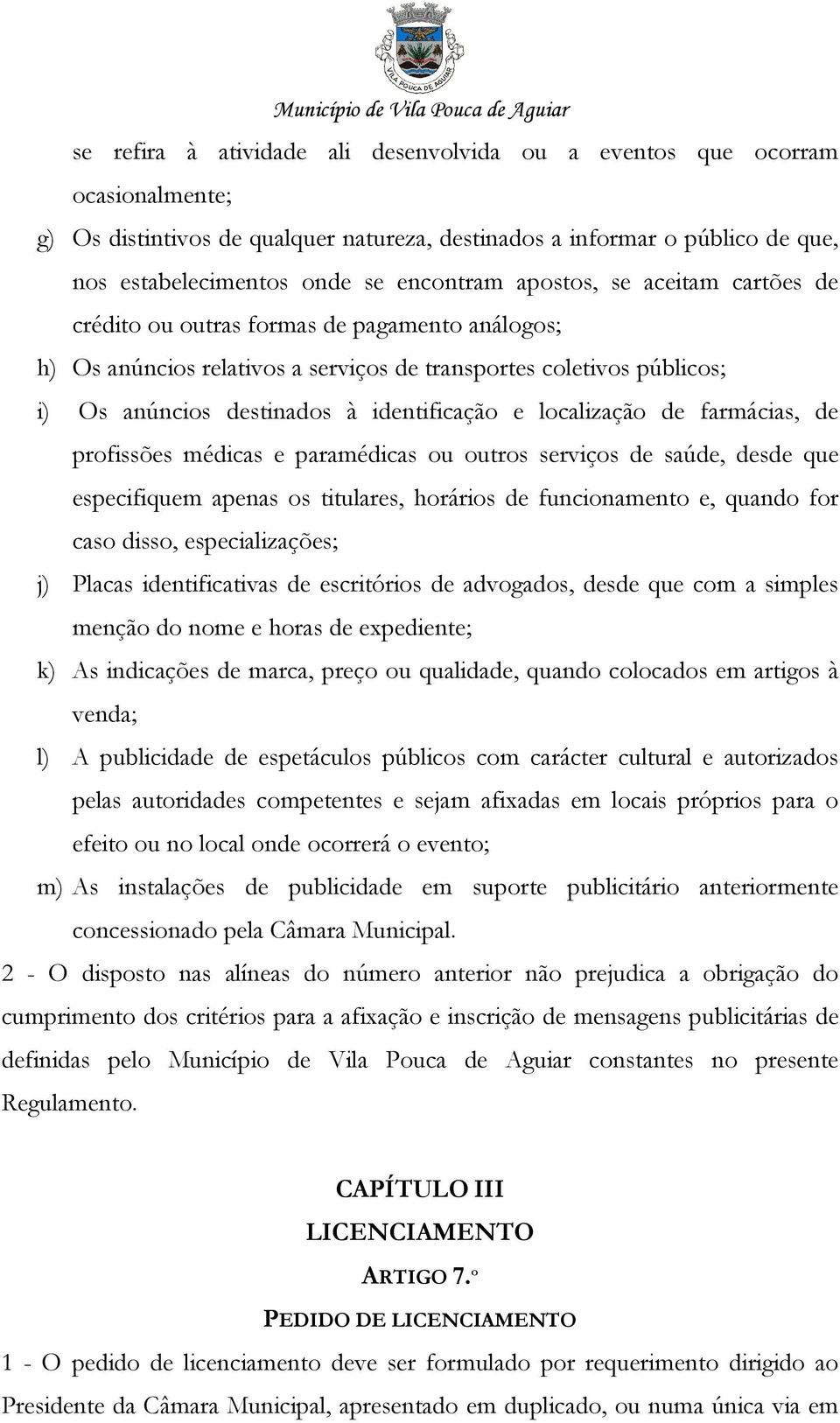 VILA POUCA DE AGUIAR

Município de Vila Pouca de Aguiar

se refira à atividade ali desenvolvida ou a eventos que ocorram ocasionalmente;

g) Os distintivos de qualquer natureza, destinados a informar o público de que, nos estabelecimentos onde se encontram apostos, se aceitam cartões de crédito ou outras formas de pagamento análogos;

h) Os anúncios relativos a serviços de transportes coletivos públicos;

i) Os anúncios destinados à identificação e localização de farmácias, de profissões médicas e paramédicas ou outros serviços de saúde, desde que especifiquem apenas os titulares, horários de funcionamento e, quando for caso disso, especializações;

j) Placas identificativas de escritórios de advogados, desde que com a simples menção do nome e horas de expediente;

k) As indicações de marca, preço ou qualidade, quando colocados em artigos à venda;

l) A publicidade de espetáculos públicos com carácter cultural e autorizados pelas autoridades competentes e sejam afixadas em locais próprios para o efeito ou no local onde ocorrerá o evento;

m) As instalações de publicidade em suporte publicitário anteriormente concessionado pela Câmara Municipal.

2 - O disposto nas alíneas do número anterior não prejudica a obrigação do cumprimento dos critérios para a afixação e inscrição de mensagens publicitárias de definidas pelo Município de Vila Pouca de Aguiar constantes no presente Regulamento.

CAPÍTULO III
LICENCIAMENTO
ARTIGO 7.º
PEDIDO DE LICENCIAMENTO

1 - O pedido de licenciamento deve ser formulado por requerimento dirigido ao Presidente da Câmara Municipal, apresentado em duplicado, ou numa única via em